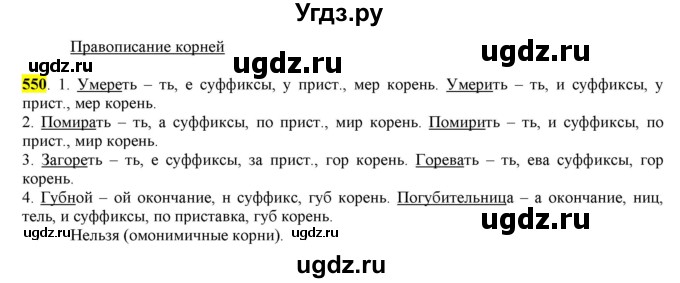 Угдз.ру

Правописание корней

ugdz.ru

ugdz.ru

ugdz.ru

550. 1. Умереть – ть, е суффиксы, у прист., мер корень. Умерить – ть, и суффиксы, у прист., мер корень.
2. Помирать – ть, а суффиксы, по прист., мир корень. Помирить – ть, и суффиксы, по прист., мир корень.
3. Загореть – ть, е суффиксы, за прист., гор корень. Горевать – ть, ева суффиксы, гор корень.
4. Губной – ой окончание, н суффикс, губ корень. Погубительница – а окончание, ниц, тель, и суффиксы, по приставка, губ корень.

ugdz.ru

ugdz.ru Нельзя (омонимичные корни). ugdz.ru

ugdz.ru